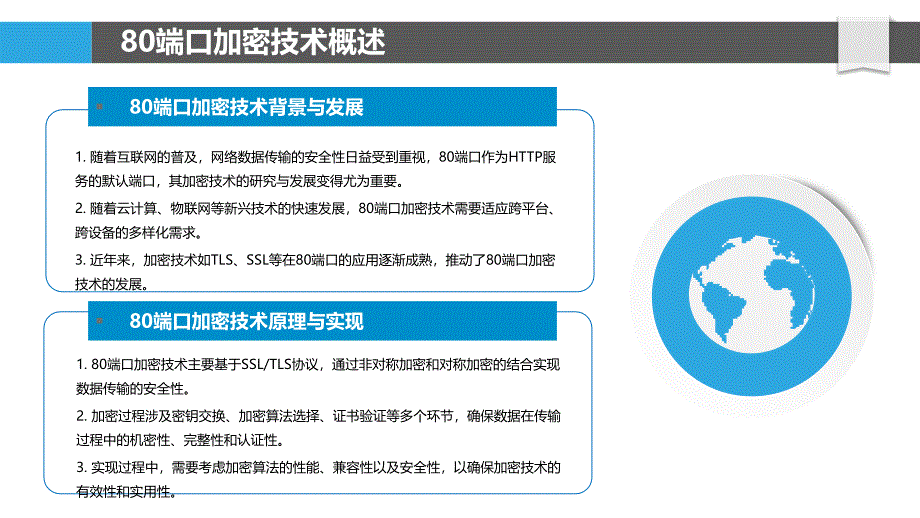 80端口加密技术概述

80端口加密技术背景与发展

1. 随着互联网的普及，网络数据传输的安全性日益受到重视，80端口作为HTTP服务的默认端口，其加密技术的研究与发展变得尤为重要。

2. 随着云计算、物联网等新兴技术的快速发展，80端口加密技术需要适应跨平台、跨设备的多样化需求。

3. 近年来，加密技术如TLS、SSL等在80端口的应用逐渐成熟，推动了80端口加密技术的发展。

80端口加密技术原理与实现

1. 80端口加密技术主要基于SSL/TLS协议，通过非对称加密和对称加密的结合实现数据传输的安全性。

2. 加密过程涉及密钥交换、加密算法选择、证书验证等多个环节，确保数据在传输过程中的机密性、完整性和认证性。

3. 实现过程中，需要考虑加密算法的性能、兼容性以及安全性，以确保加密技术的有效性和实用性。